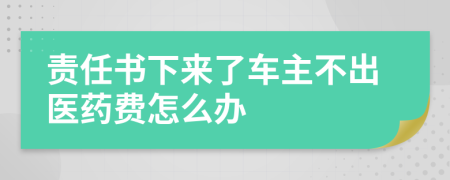 责任书下来了车主不出医药费怎么办